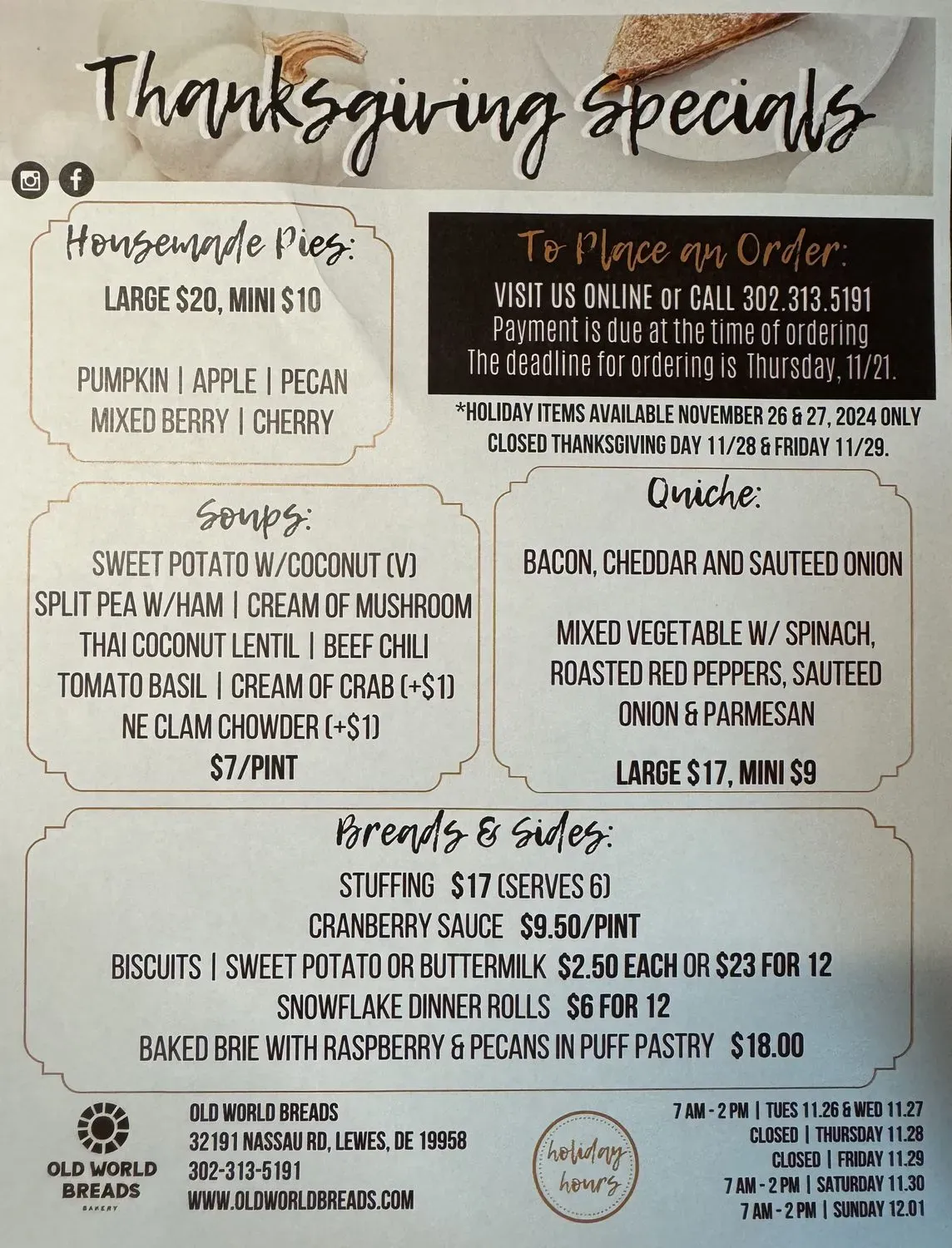 Thanksgiving Specials

Housemade Pies:

LARGE $20, MINI $10

PUMPKIN | APPLE | PECAN
MIXED BERRY | CHERRY

To Place an Order:

VISIT US ONLINE or CALL 302.313.5191
Payment is due at the time of ordering
The deadline for ordering is Thursday, 11/21.

*HOLIDAY ITEMS AVAILABLE NOVEMBER 26 & 27, 2024 ONLY
CLOSED THANKSGIVING DAY 11/28 & FRIDAY 11/29.

Soups:

SWEET POTATO W/COCONUT (V)
SPLIT PEA W/HAM | CREAM OF MUSHROOM
THAI COCONUT LENTIL | BEEF CHILI
TOMATO BASIL | CREAM OF CRAB (+$1)
NE CLAM CHOWDER (+$1)
$7/PINT

Quiche:

BACON, CHEDDAR AND SAUTEED ONION

MIXED VEGETABLE W/ SPINACH, ROASTED RED PEPPERS, SAUTEED ONION & PARMESAN

LARGE $17, MINI $9

Breads & Sides:

STUFFING $17 (SERVES 6)
CRANBERRY SAUCE $9.50/PINT
BISCUITS | SWEET POTATO OR BUTTERMILK $2.50 EACH OR $23 FOR 12
SNOWFLAKE DINNER ROLLS $6 FOR 12
BAKED BRIE WITH RASPBERRY & PECANS IN PUFF PASTRY $18.00

OLD WORLD BREADS
BAKERY

OLD WORLD BREADS
32191 NASSAU RD, LEWES, DE 19958
302-313-5191
WWW.OLDWORLDBREADS.COM

holiday hours

7 AM - 2 PM | TUES 11.26 & WED 11.27
CLOSED | THURSDAY 11.28
CLOSED | FRIDAY 11.29
7 AM - 2 PM | SATURDAY 11.30
7 AM - 2 PM | SUNDAY 12.01